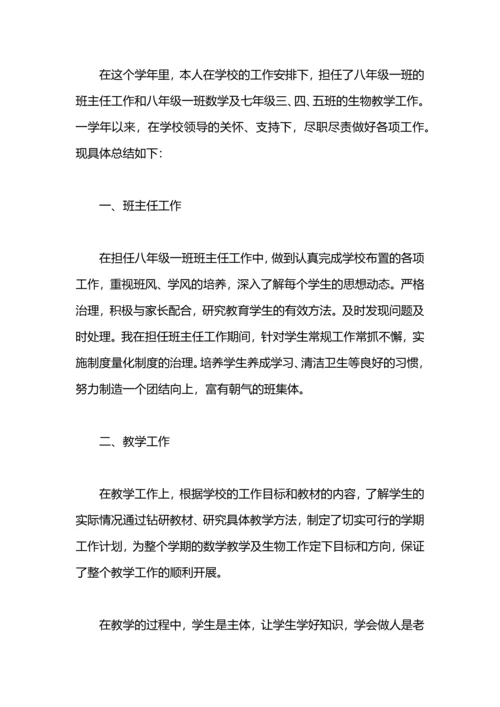 在这个学年里，本人在学校的工作安排下，担任了八年级一班的班主任工作和八年级一班数学及七年级三、四、五班的生物教学工作。一学年以来，在学校领导的关怀、支持下，尽职尽责做好各项工作。现具体总结如下：

一、班主任工作

在担任八年级一班班主任工作中，做到认真完成学校布置的各项工作，重视班风、学风的培养，深入了解每个学生的思想动态。严格治理，积极与家长配合，研究教育学生的有效方法。及时发现问题及时处理。我在担任班主任工作期间，针对学生常规工作常抓不懈，实施制度量化制度的治理。培养学生养成学习、清洁卫生等良好的习惯，努力制造一个团结向上，富有朝气的班集体。

二、教学工作

在教学工作上，根据学校的工作目标和教材的内容，了解学生的实际情况通过钻研教材、研究具体教学方法，制定了切实可行的学期工作计划，为整个学期的数学教学及生物工作定下目标和方向，保证了整个教学工作的顺利开展。

在教学的过程中，学生是主体，让学生学好知识，学会做人是老